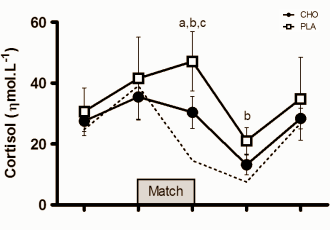 CHO
PLA

Cortisol ($\eta$mol.L$^{-1}$)

60
40
20
0

a,b,c

b

Match